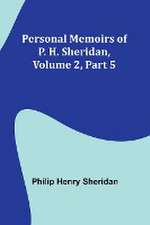 Personal Memoirs of P. H. Sheridan, Volume 2, Part 5

Philip Henry Sheridan